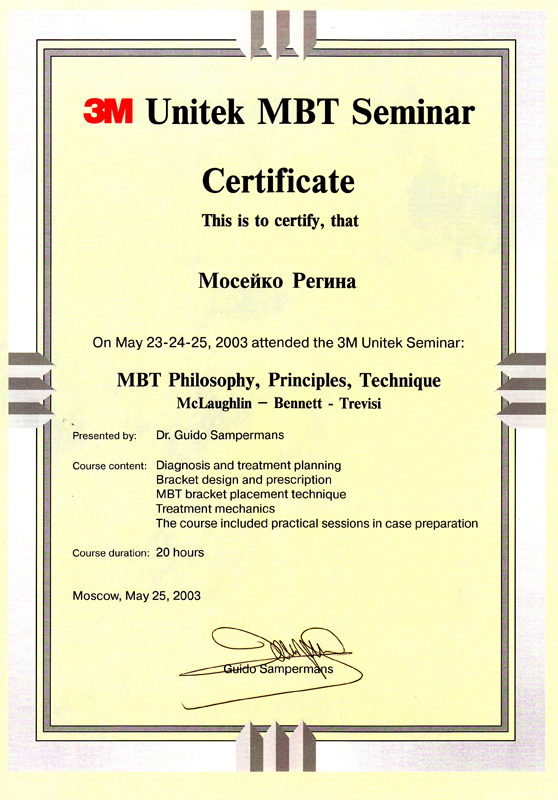 3M Unitek MBT Seminar

Certificate

This is to certify, that

Мосейко Регина

On May 23-24-25, 2003 attended the 3M Unitek Seminar:

MBT Philosophy, Principles, Technique
McLaughlin – Bennett - Trevisi

Presented by: Dr. Guido Sampermans

Course content: Diagnosis and treatment planning
Bracket design and prescription
MBT bracket placement technique
Treatment mechanics
The course included practical sessions in case preparation

Course duration: 20 hours

Moscow, May 25, 2003

Guido Sampermans